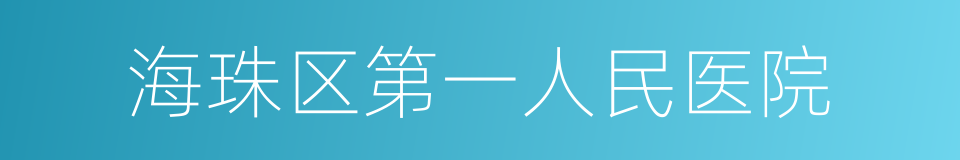 海珠区第一人民医院